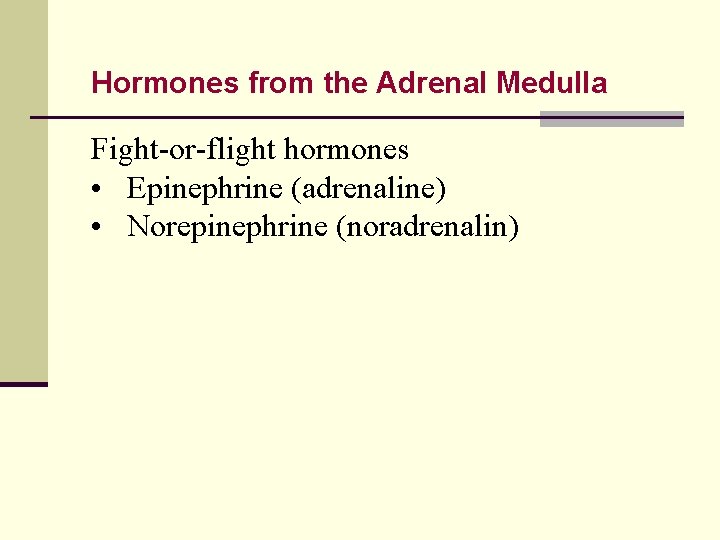 Hormones from the Adrenal Medulla

Fight-or-flight hormones
• Epinephrine (adrenaline)
• Norepinephrine (noradrenalin)